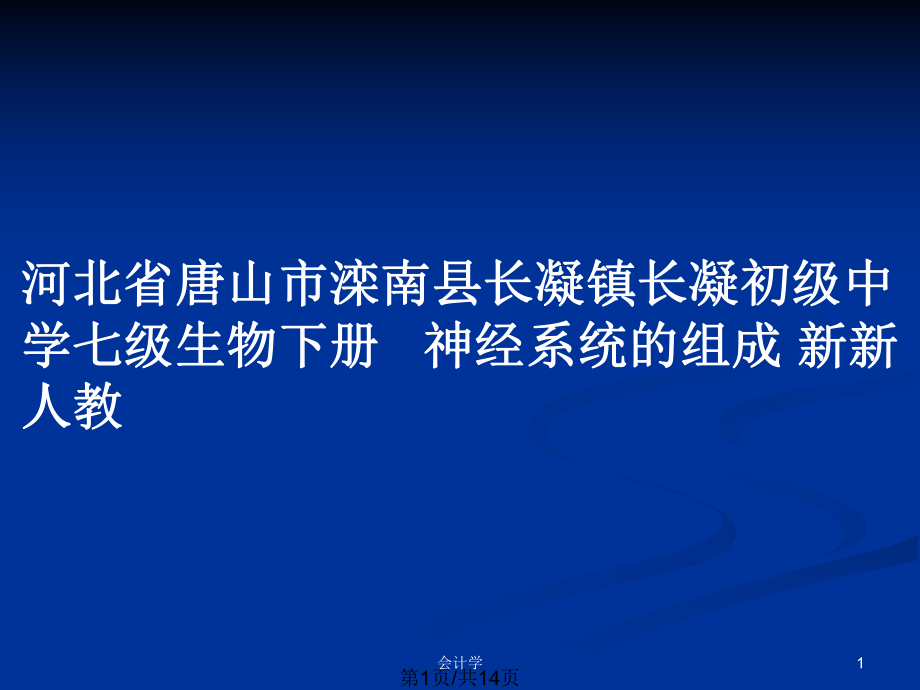 河北省唐山市滦南县长凝镇长凝初级中学七级生物下册　神经系统的组成 新新人教

会计学

1

第1页/共14页